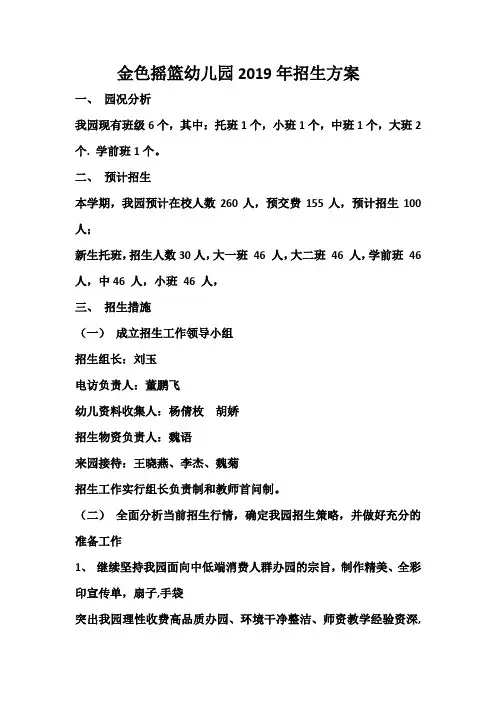 金色摇篮幼儿园 2019 年招生方案

一、 园况分析

我园现有班级 6 个，其中：托班 1 个，小班 1 个，中班 1 个，大班 2 个. 学前班 1 个。

二、 预计招生

本学期，我园预计在校人数 260 人，预交费 155 人，预计招生 100 人；

新生托班，招生人数 30 人，大一班 46 人，大二班 46 人，学前班 46 人，中 46 人，小班 46 人，

三、 招生措施

（一） 成立招生工作领导小组

招生组长：刘玉

电访负责人：董鹏飞

幼儿资料收集人：杨倩枚 胡娇

招生物资负责人：魏语

来园接待：王晓燕、李杰、魏菊

招生工作实行组长负责制和教师首问制。

（二） 全面分析当前招生行情，确定我园招生策略，并做好充分的准备工作

1、 继续坚持我园面向中低端消费人群办园的宗旨，制作精美、全彩印宣传单，扇子,手袋

突出我园理性收费高品质办园、环境干净整洁、师资教学经验资深，